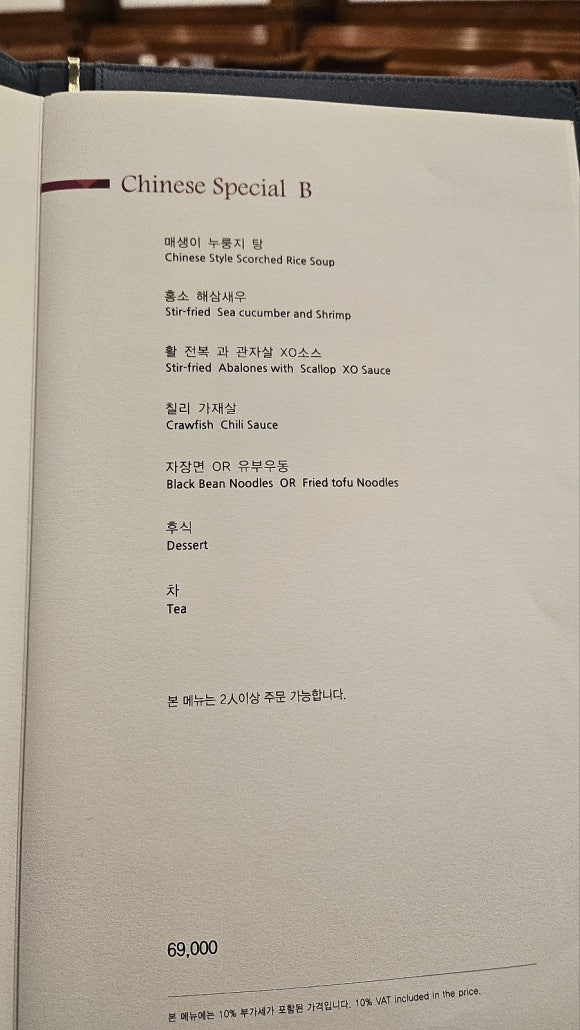 Chinese Special B

매생이 누룽지 탕
Chinese Style Scorched Rice Soup

홍소 해삼새우
Stir-fried Sea cucumber and Shrimp

활 전복 과 관자살 XO소스
Stir-fried Abalones with Scallop XO Sauce

칠리 가재살
Crawfish Chili Sauce

자장면 OR 유부우동
Black Bean Noodles OR Fried tofu Noodles

후식
Dessert

차
Tea

본 메뉴는 2人이상 주문 가능합니다.

69,000

본 메뉴에는 10% 부가세가 포함된 가격입니다. 10% VAT included in the price.